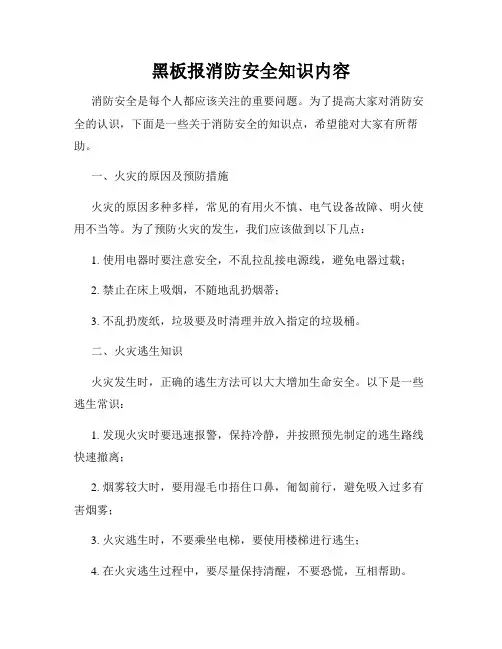 黑板报消防安全知识内容

消防安全是每个人都应该关注的重要问题。为了提高大家对消防安全的认识，下面是一些关于消防安全的知识点，希望能对大家有所帮助。

一、火灾的原因及预防措施

火灾的原因多种多样，常见的有用火不慎、电气设备故障、明火使用不当等。为了预防火灾的发生，我们应该做到以下几点：

1. 使用电器时要注意安全，不乱拉乱接电源线，避免电器过载；

2. 禁止在床上吸烟，不随地乱扔烟蒂；

3. 不乱扔废纸，垃圾要及时清理并放入指定的垃圾桶。

二、火灾逃生知识

火灾发生时，正确的逃生方法可以大大增加生命安全。以下是一些逃生常识：

1. 发现火灾时要迅速报警，保持冷静，并按照预先制定的逃生路线快速撤离；

2. 烟雾较大时，要用湿毛巾捂住口鼻，匍匐前行，避免吸入过多有害烟雾；

3. 火灾逃生时，不要乘坐电梯，要使用楼梯进行逃生；

4. 在火灾逃生过程中，要尽量保持清醒，不要恐慌，互相帮助。